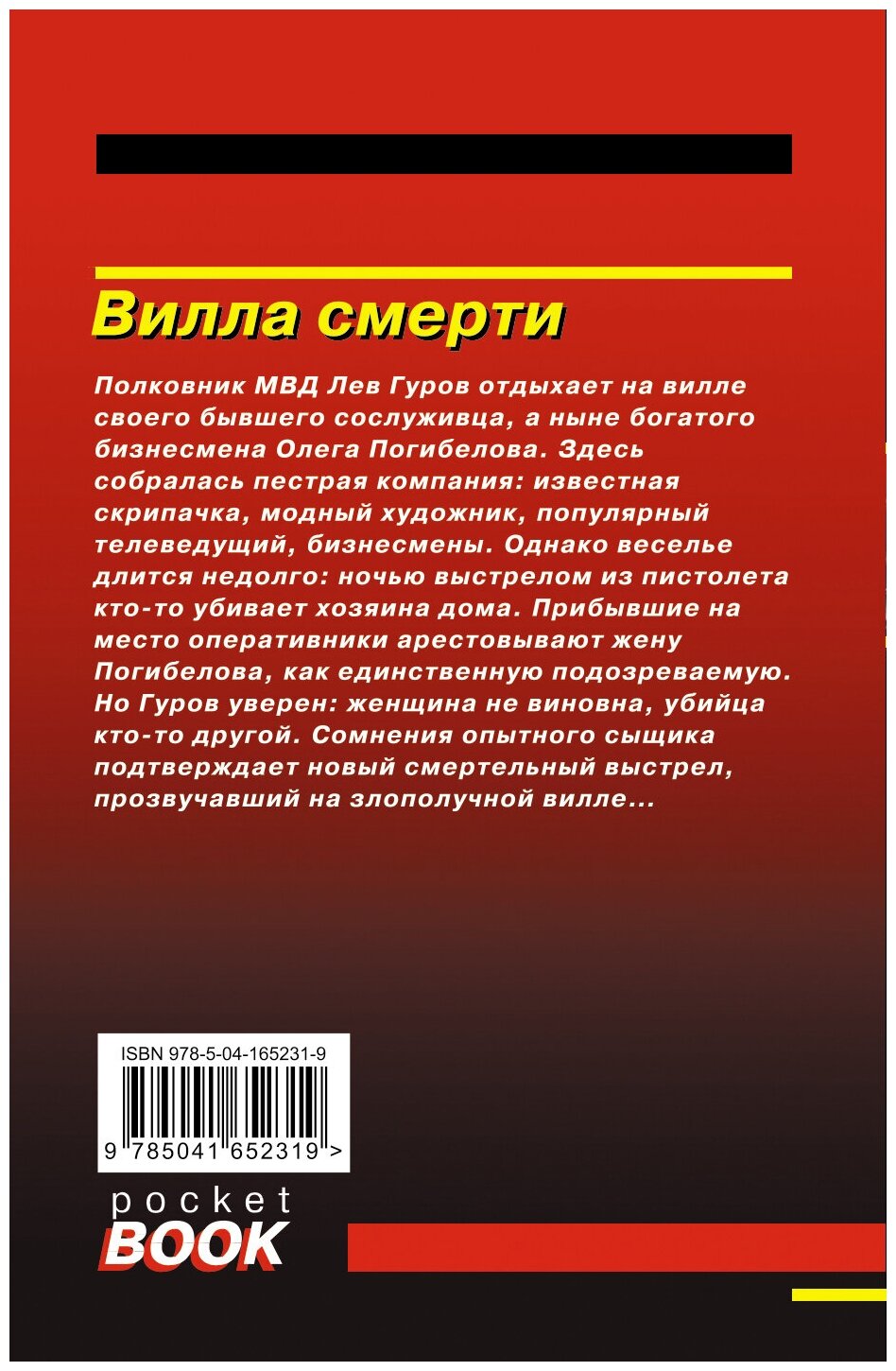 Вилла смерти

Полковник МВД Лев Гуров отдыхает на вилле своего бывшего сослуживца, а ныне богатого бизнесмена Олега Погибелова. Здесь собралась пестрая компания: известная скрипачка, модный художник, популярный телеведущий, бизнесмены. Однако веселье длится недолго: ночью выстрелом из пистолета кто-то убивает хозяина дома. Прибывшие на место оперативники арестовывают жену Погибелова, как единственную подозреваемую. Но Гуров уверен: женщина не виновна, убийца кто-то другой. Сомнения опытного сыщика подтверждает новый смертельный выстрел, прозвучавший на злополучной вилле...

ISBN 978-5-04-165231-9

9 785041 652319 >

pocket
BOOK